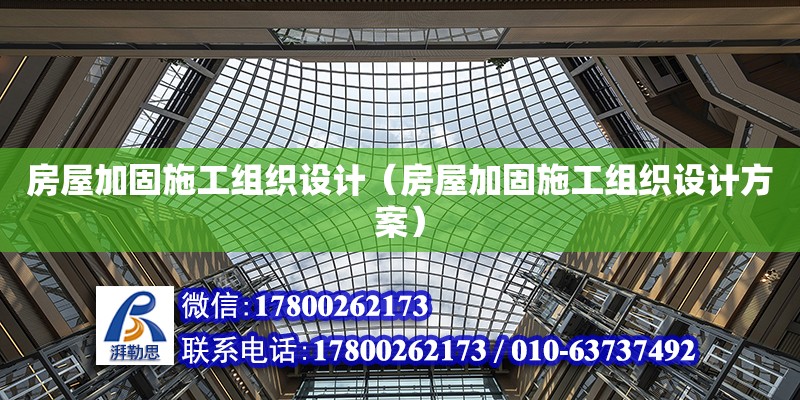 房屋加固施工组织设计（房屋加固施工组织设计方案）

湃勒思

微信：17800262173

联系电话：17800262173 / 010-63737492